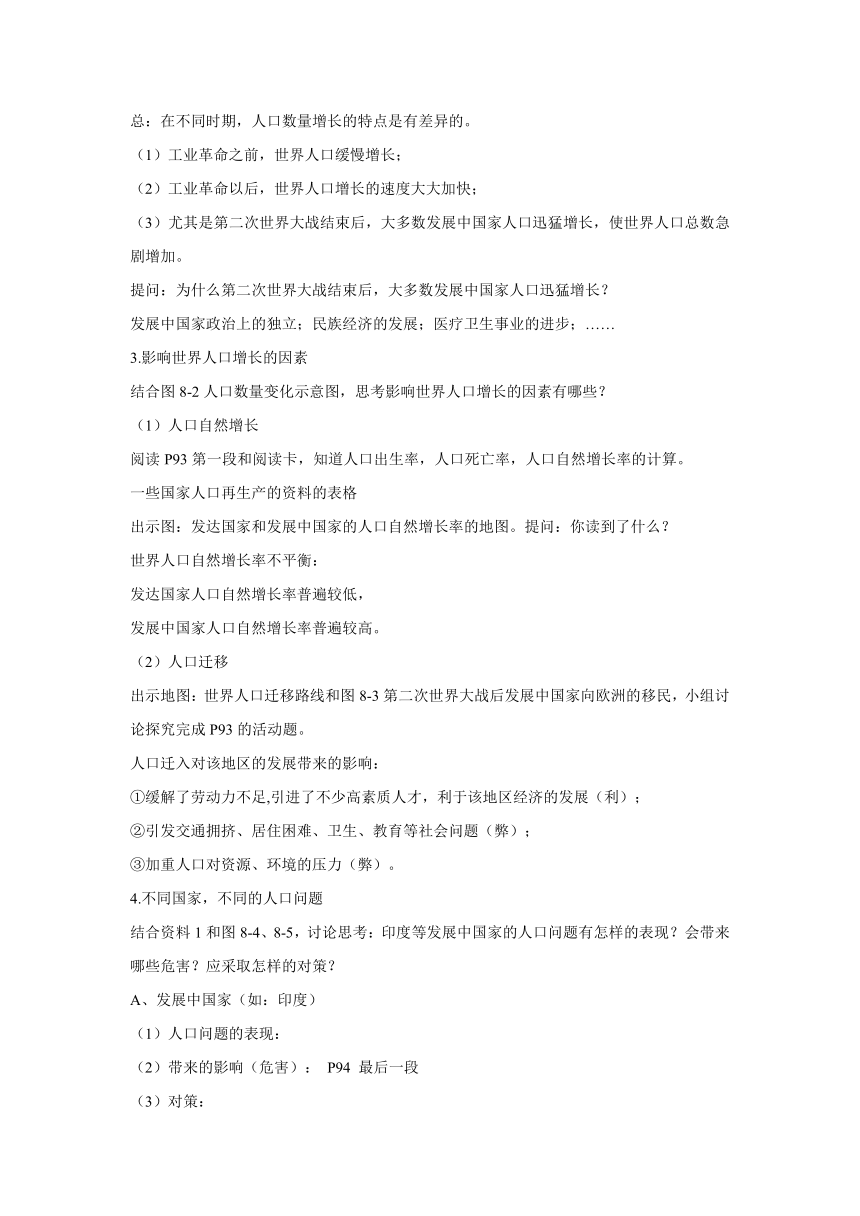 总：在不同时期，人口数量增长的特点是有差异的。

（1）工业革命之前，世界人口缓慢增长；

（2）工业革命以后，世界人口增长的速度大大加快；

（3）尤其是第二次世界大战结束后，大多数发展中国家人口迅猛增长，使世界人口总数急剧增加。

提问：为什么第二次世界大战结束后，大多数发展中国家人口迅猛增长？

发展中国家政治上的独立；民族经济的发展；医疗卫生事业的进步；……

3.影响世界人口增长的因素

结合图 8-2 人口数量变化示意图，思考影响世界人口增长的因素有哪些？

（1）人口自然增长

阅读 P93 第一段和阅读卡，知道人口出生率，人口死亡率，人口自然增长率的计算。

一些国家人口再生产的资料的表格

出示图：发达国家和发展中国家的人口自然增长率的地图。提问：你读到了什么？

世界人口自然增长率不平衡：

发达国家人口自然增长率普遍较低，

发展中国家人口自然增长率普遍较高。

（2）人口迁移

出示地图：世界人口迁移路线和图 8-3 第二次世界大战后发展中国家向欧洲的移民，小组讨论探究完成 P93 的活动题。

人口迁入对该地区的发展带来的影响：

①缓解了劳动力不足,引进了不少高素质人才，利于该地区经济的发展（利）；

②引发交通拥挤、居住困难、卫生、教育等社会问题（弊）；

③加重人口对资源、环境的压力（弊）。

4.不同国家，不同的人口问题

结合资料 1 和图 8-4、8-5，讨论思考：印度等发展中国家的人口问题有怎样的表现？会带来哪些危害？应采取怎样的对策？

A、发展中国家（如：印度）

（1）人口问题的表现：

（2）带来的影响（危害）： P94 最后一段

（3）对策：